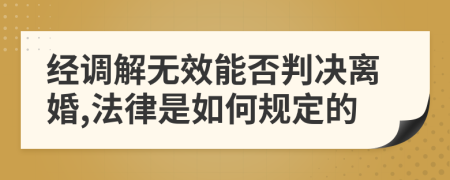 经调解无效能否判决离婚,法律是如何规定的